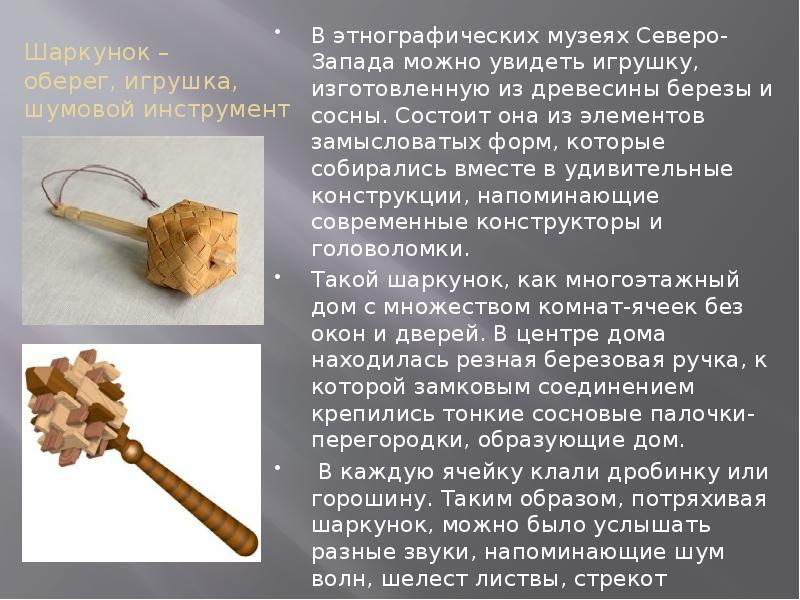 Шаркунок – оберег, игрушка, шумовой инструмент

• В этнографических музеях Северо-Запада можно увидеть игрушку, изготовленную из древесины березы и сосны. Состоит она из элементов замысловатых форм, которые собирались вместе в удивительные конструкции, напоминающие современные конструкторы и головоломки.

• Такой шаркунок, как многоэтажный дом с множеством комнат-ячеек без окон и дверей. В центре дома находилась резная березовая ручка, к которой замковым соединением крепились тонкие сосновые палочки-перегородки, образующие дом.

• В каждую ячейку клали дробинку или горошину. Таким образом, потряхивая шаркунок, можно было услышать разные звуки, напоминающие шум волн, шелест листвы, стрекот